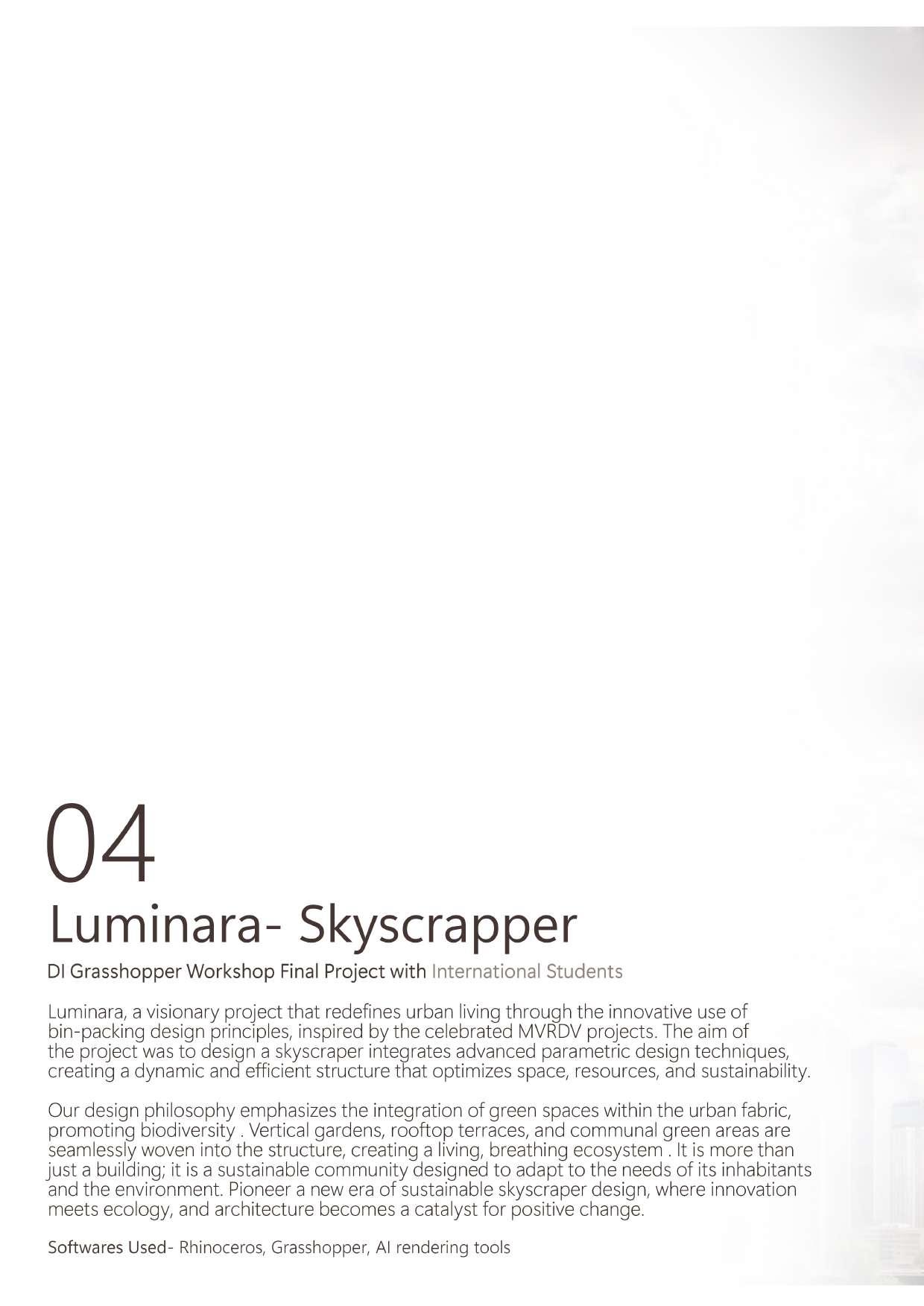 04

Luminara- Skyscrapper

DI Grasshopper Workshop Final Project with International Students

Luminara, a visionary project that redefines urban living through the innovative use of bin-packing design principles, inspired by the celebrated MVRDV projects. The aim of the project was to design a skyscraper integrates advanced parametric design techniques, creating a dynamic and efficient structure that optimizes space, resources, and sustainability.

Our design philosophy emphasizes the integration of green spaces within the urban fabric, promoting biodiversity . Vertical gardens, rooftop terraces, and communal green areas are seamlessly woven into the structure, creating a living, breathing ecosystem . It is more than just a building; it is a sustainable community designed to adapt to the needs of its inhabitants and the environment. Pioneer a new era of sustainable skyscraper design, where innovation meets ecology, and architecture becomes a catalyst for positive change.

Softwares Used- Rhinoceros, Grasshopper, AI rendering tools